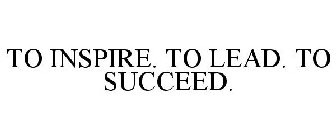 TO INSPIRE. TO LEAD. TO SUCCEED.